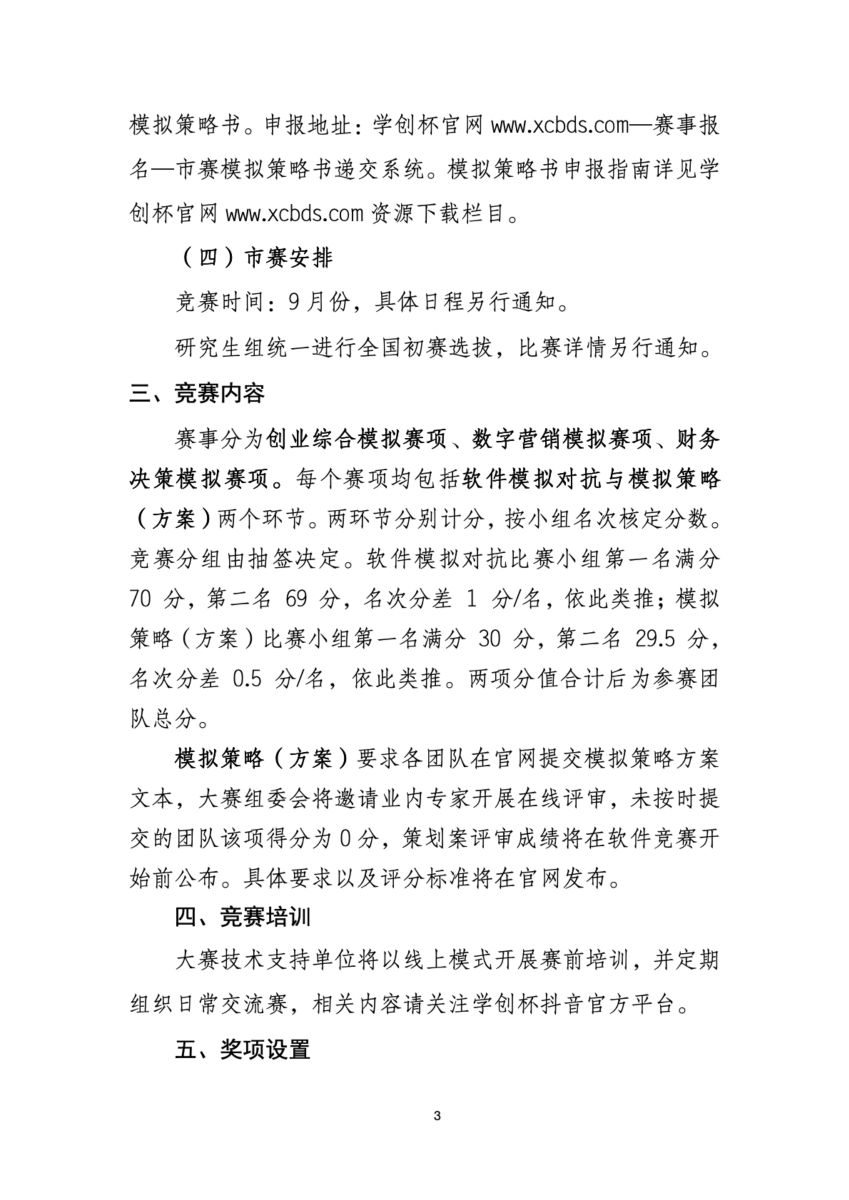 模拟策略书。申报地址：学创杯官网 www.xcbds.com—赛事报名—市赛模拟策略书递交系统。模拟策略书申报指南详见学创杯官网 www.xcbds.com 资源下载栏目。

（四）市赛安排

竞赛时间：9月份，具体日程另行通知。

研究生组统一进行全国初赛选拔，比赛详情另行通知。

三、竞赛内容

赛事分为创业综合模拟赛项、数字营销模拟赛项、财务决策模拟赛项。每个赛项均包括软件模拟对抗与模拟策略（方案）两个环节。两环节分别计分，按小组名次核定分数。竞赛分组由抽签决定。软件模拟对抗比赛小组第一名满分 70 分，第二名 69 分，名次分差 1 分/名，依此类推；模拟策略（方案）比赛小组第一名满分 30 分，第二名 29.5 分，名次分差 0.5 分/名，依此类推。两项分值合计后为参赛团队总分。

模拟策略（方案）要求各团队在官网提交模拟策略方案文本，大赛组委会将邀请业内专家开展在线评审，未按时提交的团队该项得分为 0 分，策划案评审成绩将在软件竞赛开始前公布。具体要求以及评分标准将在官网发布。

四、竞赛培训

大赛技术支持单位将以线上模式开展赛前培训，并定期组织日常交流赛，相关内容请关注学创杯抖音官方平台。

五、奖项设置

3